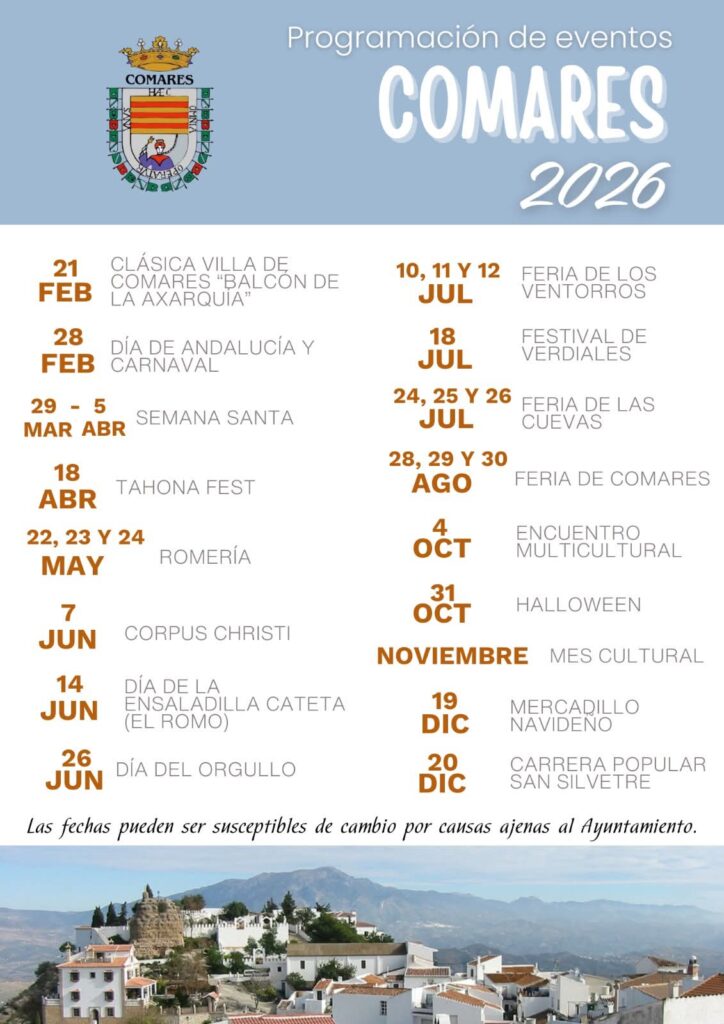 COMARES

Programación de eventos

COMARES

2026

21
FEB
CLÁSICA VILLA DE COMARES "BALCÓN DE LA AXARQUÍA"

28
FEB
DÍA DE ANDALUCÍA Y CARNAVAL

29 - 5
MAR ABR
SEMANA SANTA

18
ABR
TAHONA FEST

22, 23 Y 24
MAY
ROMERÍA

7
JUN
CORPUS CHRISTI

14
JUN
DÍA DE LA ENSALADILLA CATETA (EL ROMO)

26
JUN
DÍA DEL ORGULLO

10, 11 Y 12
JUL
FERIA DE LOS VENTORROS

18
JUL
FESTIVAL DE VERDIALES

24, 25 Y 26
JUL
FERIA DE LAS CUEVAS

28, 29 Y 30
AGO
FERIA DE COMARES

4
OCT
ENCUENTRO MULTICULTURAL

31
OCT
HALLOWEEN

NOVIEMBRE
MES CULTURAL

19
DIC
MERCADILLO NAVIDEÑO

20
DIC
CARRERA POPULAR SAN SILVETRE

Las fechas pueden ser susceptibles de cambio por causas ajenas al Ayuntamiento.